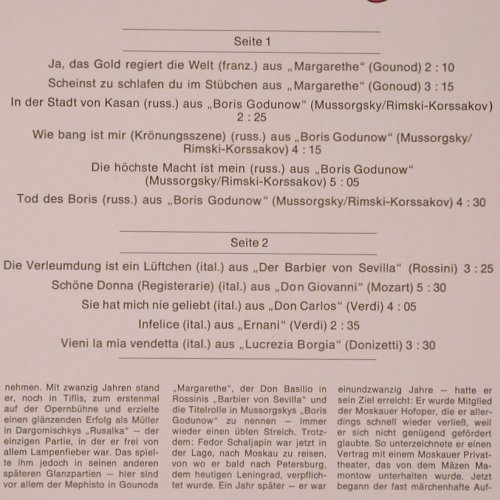 Seite 1

Ja, das Gold regiert die Welt (franz.) aus „Margarethe" (Gounod) 2 : 10

Scheinst zu schlafen du im Stübchen aus „Margarethe" (Gonoud) 3 : 15

In der Stadt von Kasan (russ.) aus „Boris Godunow" (Mussorgsky/Rimski-Korssakov) 2 : 25

Wie bang ist mir (Krönungsszene) (russ.) aus „Boris Godunow" (Mussorgsky/Rimski-Korssakov) 4 : 15

Die höchste Macht ist mein (russ.) aus „Boris Godunow" (Mussorgsky/Rimski-Korssakov) 5 : 05

Tod des Boris (russ.) aus „Boris Godunow" (Mussorgsky/Rimski-Korssakov) 4 : 30

Seite 2

Die Verleumdung ist ein Lüftchen (ital.) aus „Der Barbier von Sevilla" (Rossini) 3 : 25

Schöne Donna (Registerarie) (ital.) aus „Don Giovanni" (Mozart) 5 : 30

Sie hat mich nie geliebt (ital.) aus „Don Carlos" (Verdi) 4 : 05

Infelice (ital.) aus „Ernani" (Verdi) 2 : 35

Vieni la mia vendetta (ital.) aus „Lucrezia Borgia" (Donizetti) 3 : 30

nehmen. Mit zwanzig Jahren stand er, noch in Tiflis, zum erstenmal auf der Opernbühne und erzielte einen glänzenden Erfolg als Müller in Dargomischkys „Rusalka" — der einzigen Partie, in der er frei von allem Lampenfieber war. Das spielte ihm jedoch in seinen anderen späteren Glanzpartien — hier sind vor allem der Mephisto in Gounods

„Margarethe", der Don Basilio in Rossinis „Barbier von Sevilla" und die Titelrolle in Mussorgskys „Boris Godunow" zu nennen — immer wieder einen üblen Streich. Trotzdem: Fedor Schaljapin war jetzt in der Lage, nach Moskau zu reisen, von wo er bald nach Petersburg, dem heutigen Leningrad, verpflichtet wurde. Ein Jahr später — er war

einundzwanzig Jahre — hatte er sein Ziel erreicht: Er wurde Mitglied der Moskauer Hofoper, die er allerdings schnell wieder verließ, weil er sich nicht genügend gefördert glaubte. So unterzeichnete er einen Vertrag mit einem Moskauer Privattheater, das von dem Mäzen Mamontow unterhalten wurde. Jetzt begann der fast märchenhafte Auf-